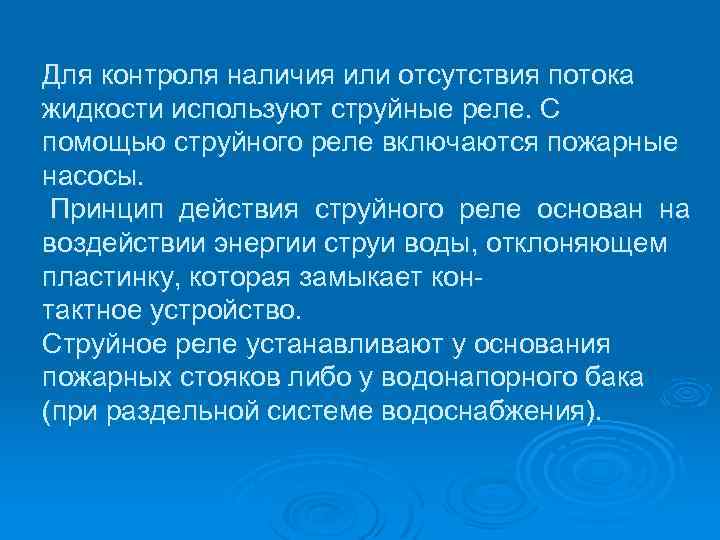 Для контроля наличия или отсутствия потока жидкости используют струйные реле. С помощью струйного реле включаются пожарные насосы.

Принцип действия струйного реле основан на воздействии энергии струи воды, отклоняющем пластинку, которая замыкает контактное устройство.

Струйное реле устанавливают у основания пожарных стояков либо у водонапорного бака (при раздельной системе водоснабжения).